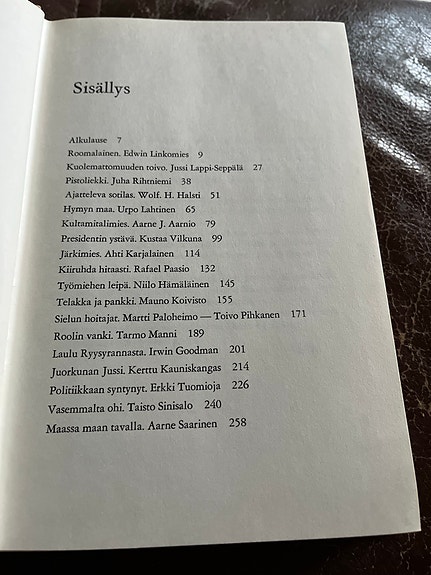 Sisällys

Alkulause 7
Roomalainen. Edwin Linkomies 9
Kuolemattomuuden toivo. Jussi Lappi-Seppälä 27
Pistoliekki. Juha Rihtniemi 38
Ajatteleva sotilas. Wolf. H. Halsti 51
Hymyn maa. Urpo Lahtinen 65
Kultamitalimies. Aarne J. Aarnio 79
Presidentin ystävä. Kustaa Vilkuna 99
Järkimies. Ahti Karjalainen 114
Kiiruhda hitaasti. Rafael Paasio 132
Työmiehen leipä. Niilo Hämäläinen 145
Telakka ja pankki. Mauno Koivisto 155
Sielun hoitajat. Martti Paloheimo — Toivo Pihkanen 171
Roolin vanki. Tarmo Manni 189
Laulu Ryysyrannasta. Irwin Goodman 201
Juorkunan Jussi. Kerttu Kauniskangas 214
Politiikkaan syntynyt. Erkki Tuomioja 226
Vasemmalta ohi. Taisto Sinisalo 240
Maassa maan tavalla. Aarne Saarinen 258